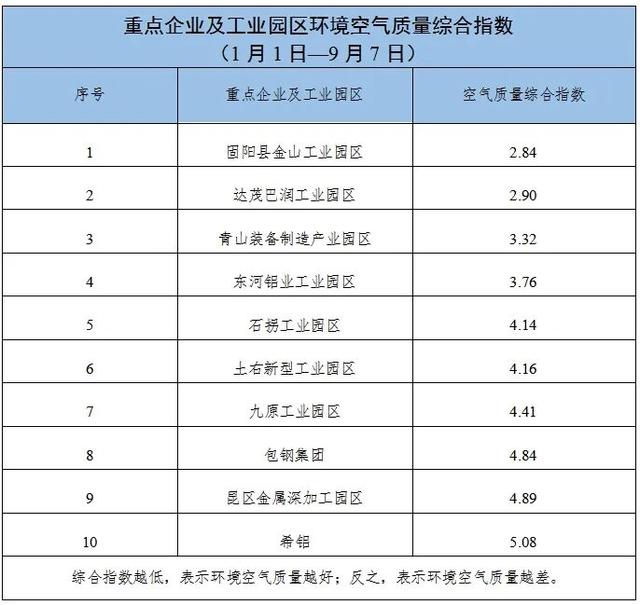 重点企业及工业园区环境空气质量综合指数
（1月1日—9月7日）

| 序号 | 重点企业及工业园区 | 空气质量综合指数 |
|---|---|---|
| 1 | 固阳县金山工业园区 | 2.84 |
| 2 | 达茂巴润工业园区 | 2.90 |
| 3 | 青山装备制造产业园区 | 3.32 |
| 4 | 东河铝业工业园区 | 3.76 |
| 5 | 石拐工业园区 | 4.14 |
| 6 | 土右新型工业园区 | 4.16 |
| 7 | 九原工业园区 | 4.41 |
| 8 | 包钢集团 | 4.84 |
| 9 | 昆区金属深加工园区 | 4.89 |
| 10 | 希铝 | 5.08 |

综合指数越低，表示环境空气质量越好；反之，表示环境空气质量越差。